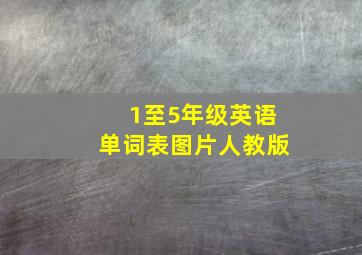 1至5年级英语
单词表图片人教版